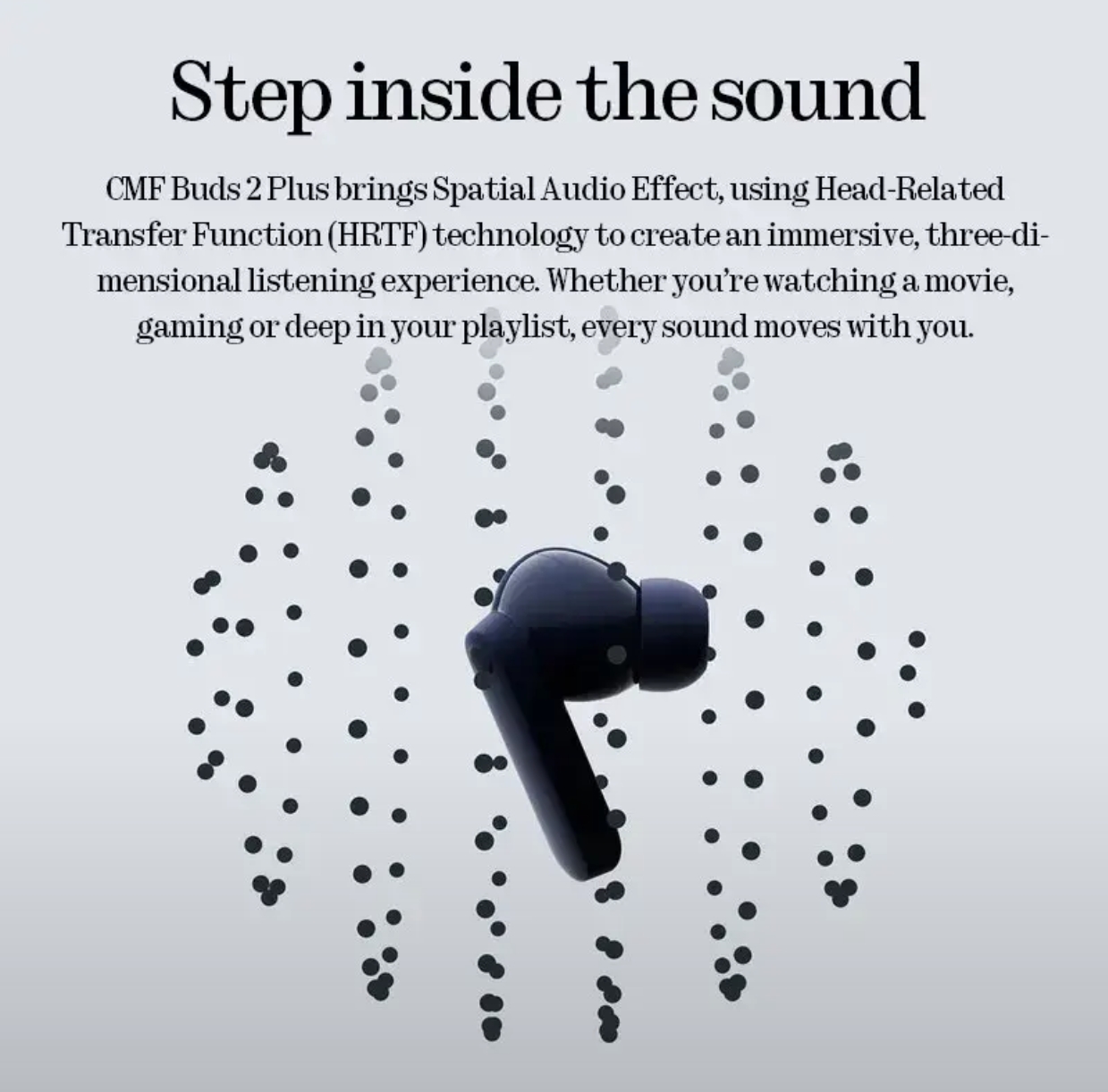 Step inside the sound

CMF Buds 2 Plus brings Spatial Audio Effect, using Head-Related Transfer Function (HRTF) technology to create an immersive, three-dimensional listening experience. Whether you're watching a movie, gaming or deep in your playlist, every sound moves with you.